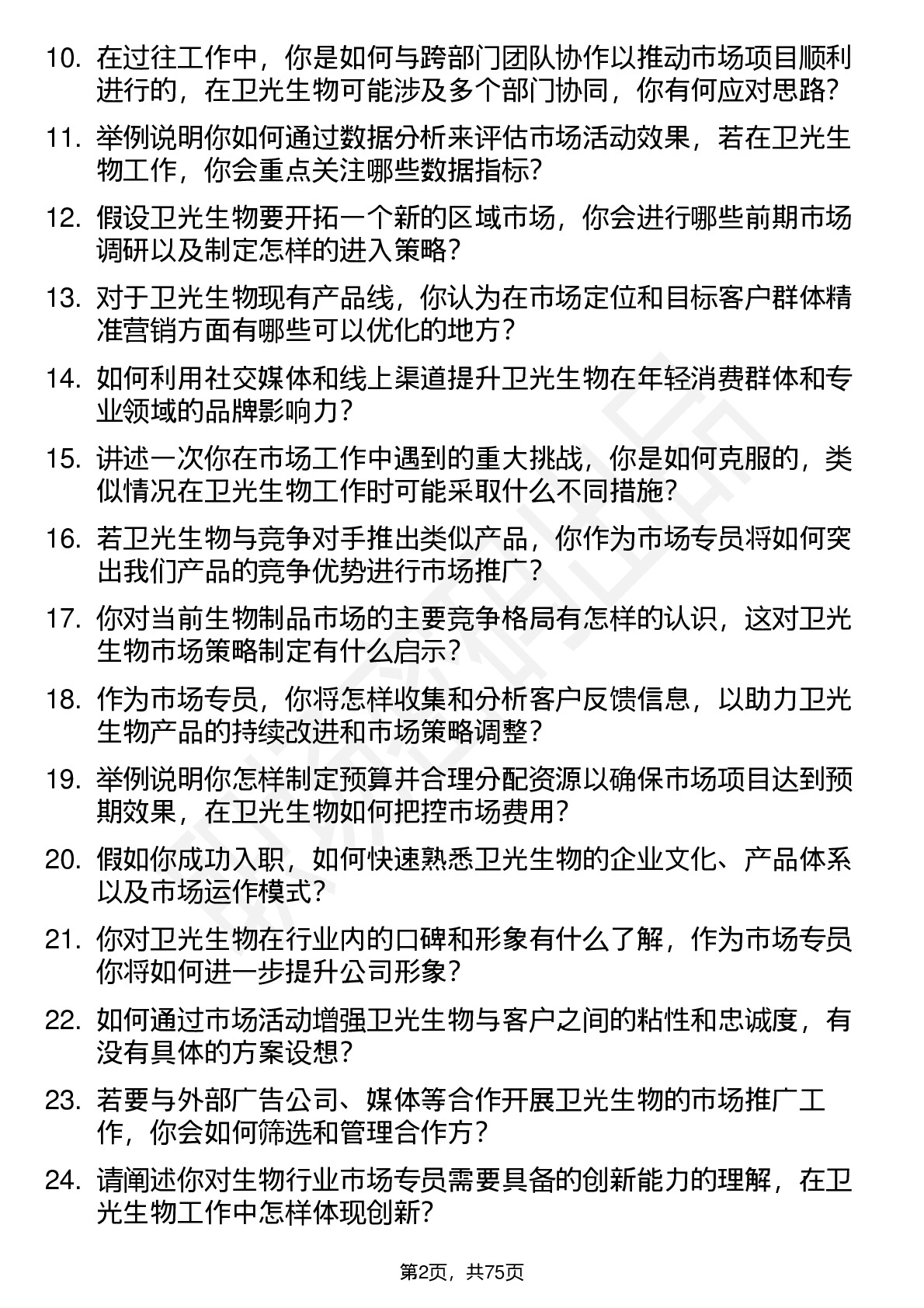 10. 在过往工作中，你是如何与跨部门团队协作以推动市场项目顺利进行的，在卫光生物可能涉及多个部门协同，你有何应对思路？

11. 举例说明你如何通过数据分析来评估市场活动效果，若在卫光生物工作，你会重点关注哪些数据指标？

12. 假设卫光生物要开拓一个新的区域市场，你会进行哪些前期市场调研以及制定怎样的进入策略？

13. 对于卫光生物现有产品线，你认为在市场定位和目标客户群体精准营销方面有哪些可以优化的地方？

14. 如何利用社交媒体和线上渠道提升卫光生物在年轻消费群体和专业领域的品牌影响力？

15. 讲述一次你在市场工作中遇到的重大挑战，你是如何克服的，类似情况在卫光生物工作时可能采取什么不同措施？

16. 若卫光生物与竞争对手推出类似产品，你作为市场专员将如何突出我们产品的竞争优势进行市场推广？

17. 你对当前生物制品市场的主要竞争格局有怎样的认识，这对卫光生物市场策略制定有什么启示？

18. 作为市场专员，你将怎样收集和分析客户反馈信息，以助力卫光生物产品的持续改进和市场策略调整？

19. 举例说明你怎样制定预算并合理分配资源以确保市场项目达到预期效果，在卫光生物如何把控市场费用？

20. 假如你成功入职，如何快速熟悉卫光生物的企业文化、产品体系以及市场运作模式？

21. 你对卫光生物在行业内的口碑和形象有什么了解，作为市场专员你将如何进一步提升公司形象？

22. 如何通过市场活动增强卫光生物与客户之间的粘性和忠诚度，有没有具体的方案设想？

23. 若要与外部广告公司、媒体等合作开展卫光生物的市场推广工作，你会如何筛选和管理合作方？

24. 请阐述你对生物行业市场专员需要具备的创新能力的理解，在卫光生物工作中怎样体现创新？

第2页，共75页